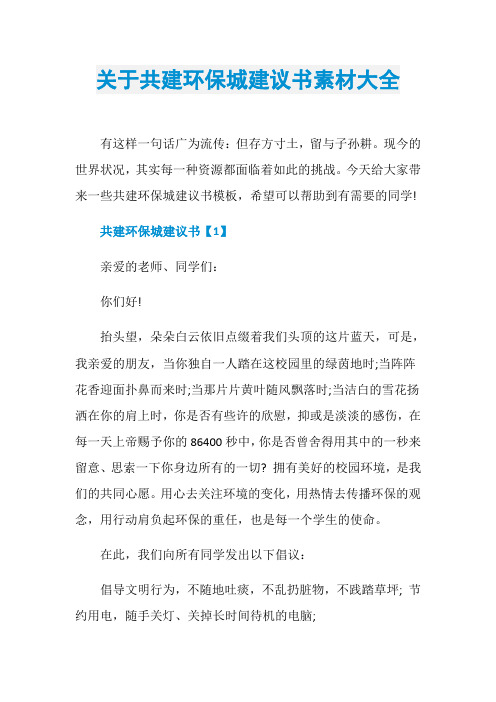 关于共建环保城建议书素材大全

有这样一句话广为流传：但存方寸土，留与子孙耕。现今的世界状况，其实每一种资源都面临着如此的挑战。今天给大家带来一些共建环保城建议书模板，希望可以帮助到有需要的同学!

共建环保城建议书【1】

亲爱的老师、同学们：

你们好!

抬头望，朵朵白云依旧点缀着我们头顶的这片蓝天，可是，我亲爱的朋友，当你独自一人踏在这校园里的绿茵地时;当阵阵花香迎面扑鼻而来时;当那片片黄叶随风飘落时;当洁白的雪花扬洒在你的肩上时，你是否有些许的欣慰，抑或是淡淡的感伤，在每一天上帝赐予你的 86400 秒中，你是否曾舍得用其中的一秒来留意、思索一下你身边所有的一切? 拥有美好的校园环境，是我们的共同心愿。用心去关注环境的变化，用热情去传播环保的观念，用行动肩负起环保的重任，也是每一个学生的使命。

在此，我们向所有同学发出以下倡议：

倡导文明行为，不随地吐痰，不乱扔脏物，不践踏草坪; 节约用电，随手关灯、关掉长时间待机的电脑;